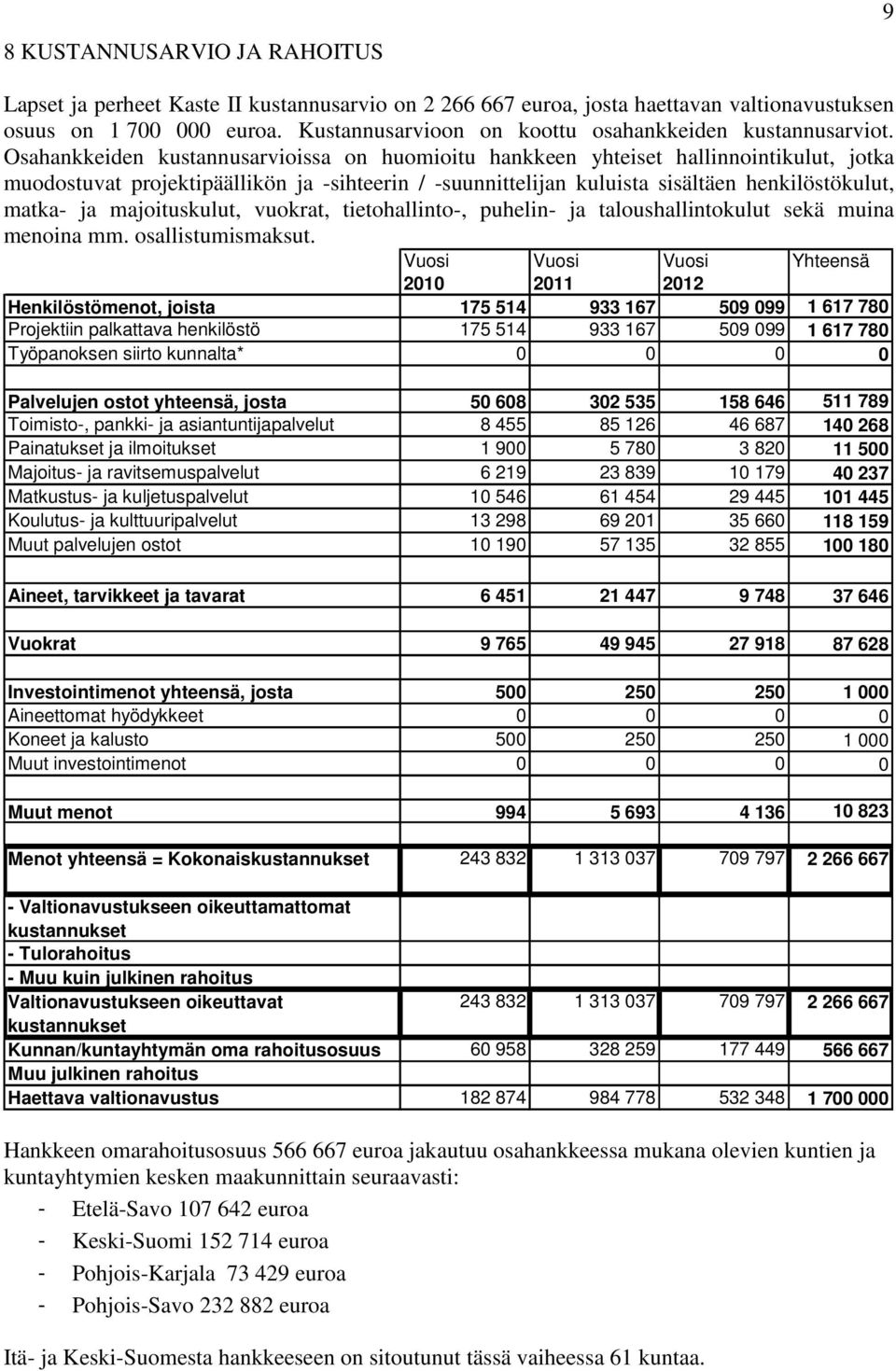 9

8 KUSTANNUSARVIO JA RAHOITUS

Lapset ja perheet Kaste II kustannusarvio on 2 266 667 euroa, josta haettavan valtionavustuksen osuus on 1 700 000 euroa. Kustannusarvioon on koottu osahankkeiden kustannusarviot. Osahankkeiden kustannusarvioissa on huomioitu hankkeen yhteiset hallinnointikulut, jotka muodostuvat projektipäällikön ja -sihteerin / -suunnittelijan kuluista sisältäen henkilöstökulut, matka- ja majoituskulut, vuokrat, tietohallinto-, puhelin- ja taloushallintokulut sekä muina menoina mm. osallistumismaksut.

| | Vuosi 2010 | Vuosi 2011 | Vuosi 2012 | Yhteensä |
|---|---|---|---|---|
| Henkilöstömenot, joista | 175 514 | 933 167 | 509 099 | 1 617 780 |
| Projektiin palkattava henkilöstö | 175 514 | 933 167 | 509 099 | 1 617 780 |
| Työpanoksen siirto kunnalta* | 0 | 0 | 0 | 0 |
| | | | | |
| Palvelujen ostot yhteensä, josta | 50 608 | 302 535 | 158 646 | 511 789 |
| Toimisto-, pankki- ja asiantuntijapalvelut | 8 455 | 85 126 | 46 687 | 140 268 |
| Painatukset ja ilmoitukset | 1 900 | 5 780 | 3 820 | 11 500 |
| Majoitus- ja ravitsemuspalvelut | 6 219 | 23 839 | 10 179 | 40 237 |
| Matkustus- ja kuljetuspalvelut | 10 546 | 61 454 | 29 445 | 101 445 |
| Koulutus- ja kulttuuripalvelut | 13 298 | 69 201 | 35 660 | 118 159 |
| Muut palvelujen ostot | 10 190 | 57 135 | 32 855 | 100 180 |
| | | | | |
| Aineet, tarvikkeet ja tavarat | 6 451 | 21 447 | 9 748 | 37 646 |
| | | | | |
| Vuokrat | 9 765 | 49 945 | 27 918 | 87 628 |
| | | | | |
| Investointimenot yhteensä, josta | 500 | 250 | 250 | 1 000 |
| Aineettomat hyödykkeet | 0 | 0 | 0 | 0 |
| Koneet ja kalusto | 500 | 250 | 250 | 1 000 |
| Muut investointimenot | 0 | 0 | 0 | 0 |
| | | | | |
| Muut menot | 994 | 5 693 | 4 136 | 10 823 |
| | | | | |
| Menot yhteensä = Kokonaiskustannukset | 243 832 | 1 313 037 | 709 797 | 2 266 667 |
| | | | | |
| - Valtionavustukseen oikeuttamattomat kustannukset | | | | |
| - Tulorahoitus | | | | |
| - Muu kuin julkinen rahoitus | | | | |
| Valtionavustukseen oikeuttavat kustannukset | 243 832 | 1 313 037 | 709 797 | 2 266 667 |
| Kunnan/kuntayhtymän oma rahoitusosuus | 60 958 | 328 259 | 177 449 | 566 667 |
| Muu julkinen rahoitus | | | | |
| Haettava valtionavustus | 182 874 | 984 778 | 532 348 | 1 700 000 |

Hankkeen omarahoitusosuus 566 667 euroa jakautuu osahankkeessa mukana olevien kuntien ja kuntayhtymien kesken maakunnittain seuraavasti:
- Etelä-Savo 107 642 euroa
- Keski-Suomi 152 714 euroa
- Pohjois-Karjala 73 429 euroa
- Pohjois-Savo 232 882 euroa

Itä- ja Keski-Suomesta hankkeeseen on sitoutunut tässä vaiheessa 61 kuntaa.